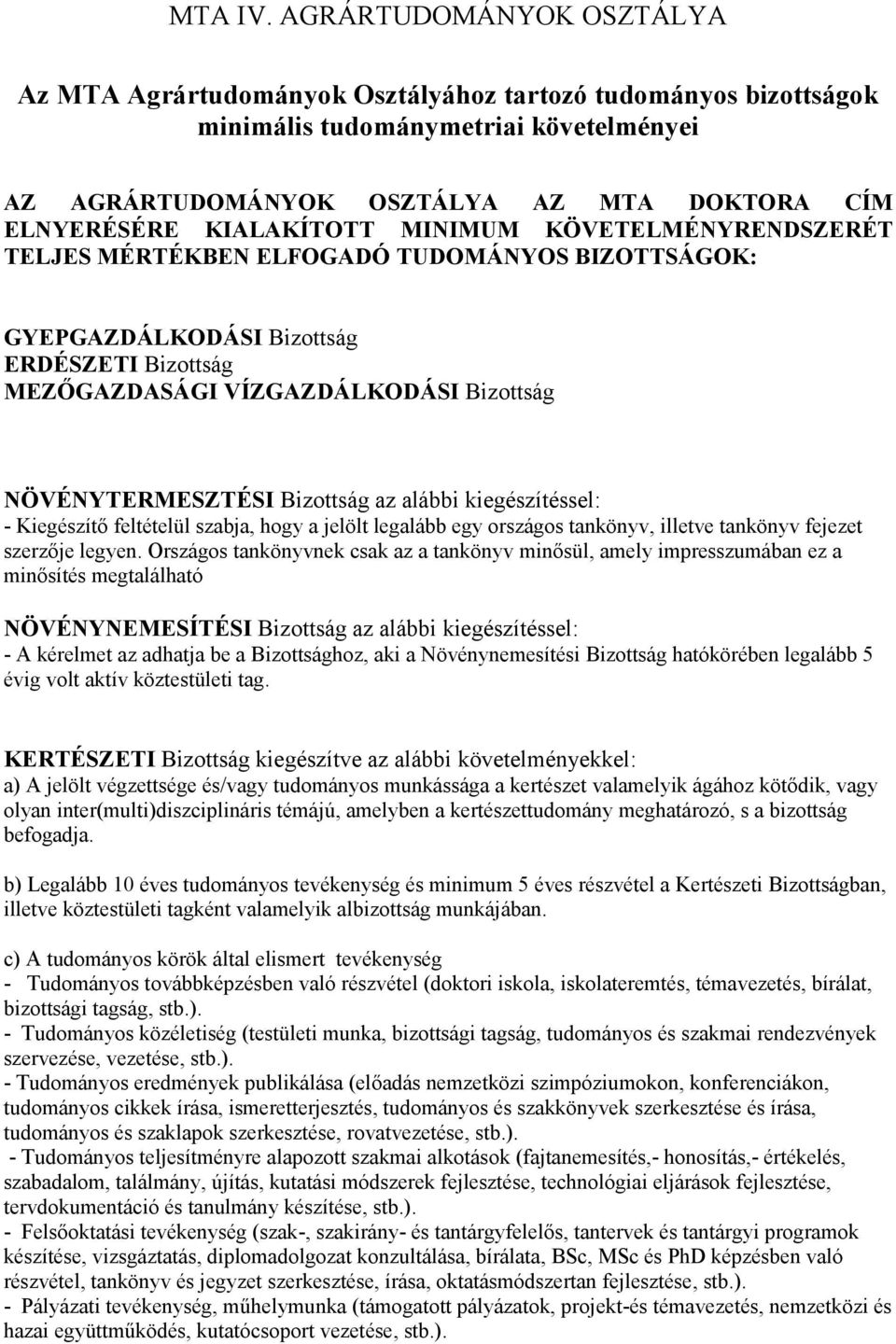 MTA IV. AGRÁRTUDOMÁNYOK OSZTÁLYA

Az MTA Agrártudományok Osztályához tartozó tudományos bizottságok minimális tudománymetriai követelményei

AZ AGRÁRTUDOMÁNYOK OSZTÁLYA AZ MTA DOKTORA CÍM ELNYERÉSÉRE KIALAKÍTOTT MINIMUM KÖVETELMÉNYRENDSZERÉT TELJES MÉRTÉKBEN ELFOGADÓ TUDOMÁNYOS BIZOTTSÁGOK:

GYEPGAZDÁLKODÁSI Bizottság
ERDÉSZETI Bizottság
MEZŐGAZDASÁGI VÍZGAZDÁLKODÁSI Bizottság

NÖVÉNYTERMESZTÉSI Bizottság az alábbi kiegészítéssel:
- Kiegészítő feltételül szabja, hogy a jelölt legalább egy országos tankönyv, illetve tankönyv fejezet szerzője legyen. Országos tankönyvnek csak az a tankönyv minősül, amely impresszumában ez a minősítés megtalálható

NÖVÉNYNEMESÍTÉSI Bizottság az alábbi kiegészítéssel:
- A kérelmet az adhatja be a Bizottsághoz, aki a Növénynemesítési Bizottság hatókörében legalább 5 évig volt aktív köztestületi tag.

KERTÉSZETI Bizottság kiegészítve az alábbi követelményekkel:
a) A jelölt végzettsége és/vagy tudományos munkássága a kertészet valamelyik ágához kötődik, vagy olyan inter(multi)diszciplináris témájú, amelyben a kertészettudomány meghatározó, s a bizottság befogadja.

b) Legalább 10 éves tudományos tevékenység és minimum 5 éves részvétel a Kertészeti Bizottságban, illetve köztestületi tagként valamelyik albizottság munkájában.

c) A tudományos körök által elismert tevékenység
- Tudományos továbbképzésben való részvétel (doktori iskola, iskolateremtés, témavezetés, bírálat, bizottsági tagság, stb.).
- Tudományos közéletiség (testületi munka, bizottsági tagság, tudományos és szakmai rendezvények szervezése, vezetése, stb.).
- Tudományos eredmények publikálása (előadás nemzetközi szimpóziumokon, konferenciákon, tudományos cikkek írása, ismeretterjesztés, tudományos és szakkönyvek szerkesztése és írása, tudományos és szaklapok szerkesztése, rovatvezetése, stb.).
- Tudományos teljesítményre alapozott szakmai alkotások (fajtanemesítés,- honosítás,- értékelés, szabadalom, találmány, újítás, kutatási módszerek fejlesztése, technológiai eljárások fejlesztése, tervdokumentáció és tanulmány készítése, stb.).
- Felsőoktatási tevékenység (szak-, szakirány- és tantárgyfelelős, tantervek és tantárgyi programok készítése, vizsgáztatás, diplomadolgozat konzultálása, bírálata, BSc, MSc és PhD képzésben való részvétel, tankönyv és jegyzet szerkesztése, írása, oktatásmódszertan fejlesztése, stb.).
- Pályázati tevékenység, műhelymunka (támogatott pályázatok, projekt-és témavezetés, nemzetközi és hazai együttműködés, kutatócsoport vezetése, stb.).